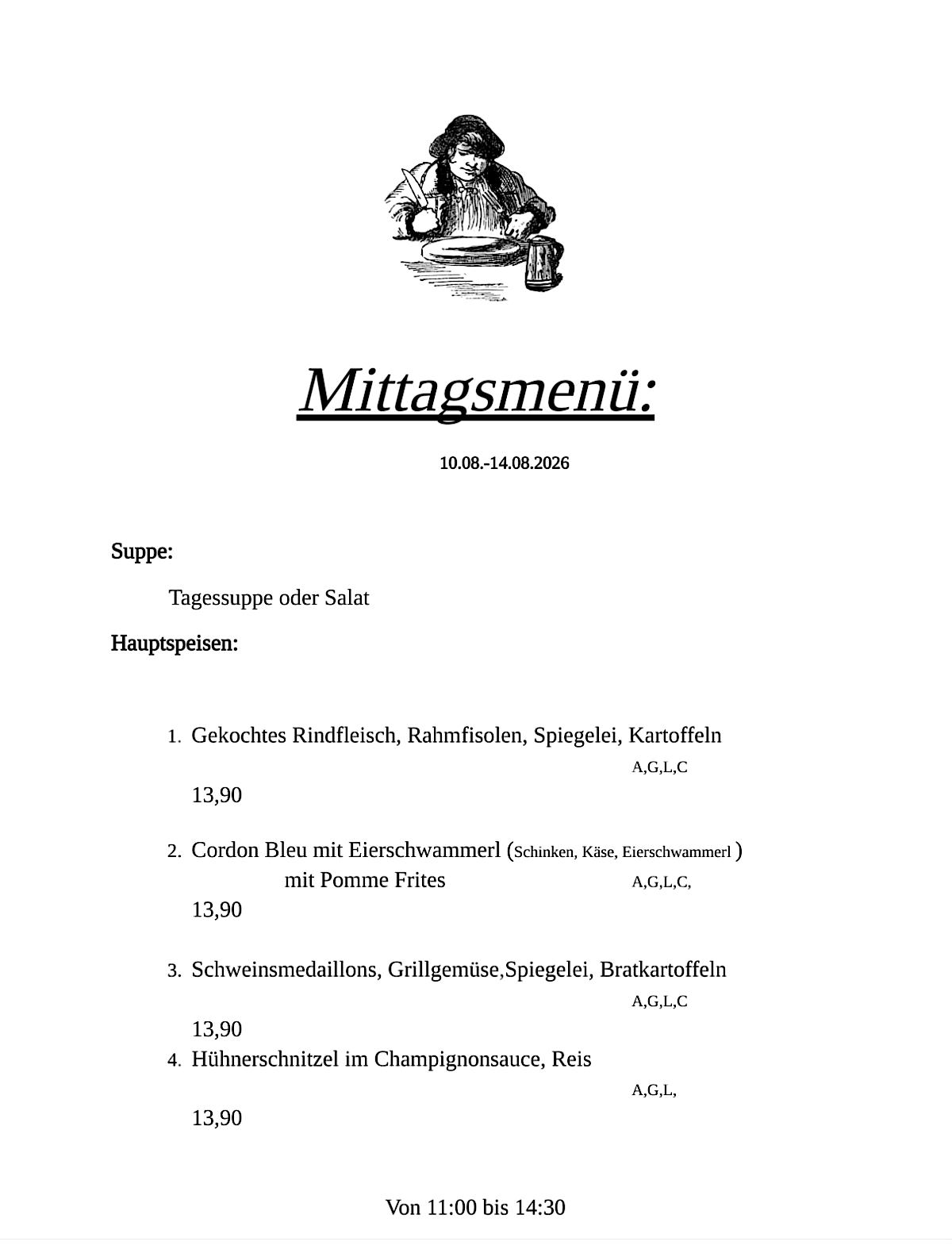 Mittagsmenü:

10.08.-14.08.2026

Suppe:

Tagessuppe oder Salat

Hauptspeisen:

1. Gekochtes Rindfleisch, Rahmfisolen, Spiegelei, Kartoffeln
A,G,L,C
13,90

2. Cordon Bleu mit Eierschwammerl (Schinken, Käse, Eierschwammerl )
mit Pomme Frites A,G,L,C,
13,90

3. Schweinsmedaillons, Grillgemüse,Spiegelei, Bratkartoffeln
A,G,L,C
13,90

4. Hühnerschnitzel im Champignonsauce, Reis
A,G,L,
13,90

Von 11:00 bis 14:30